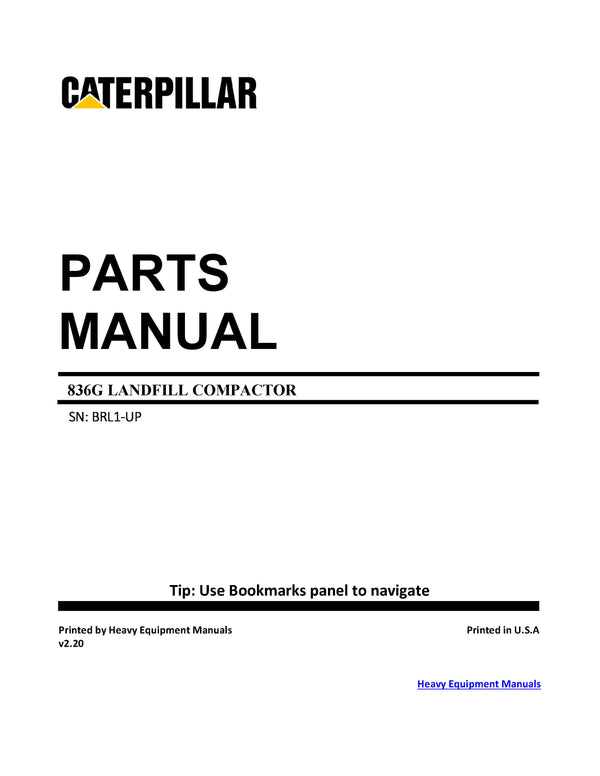 CATERPILLAR

PARTS MANUAL

836G LANDFILL COMPACTOR

SN: BRL1-UP

Tip: Use Bookmarks panel to navigate

Printed by Heavy Equipment Manuals
v2.20

Printed in U.S.A

Heavy Equipment Manuals